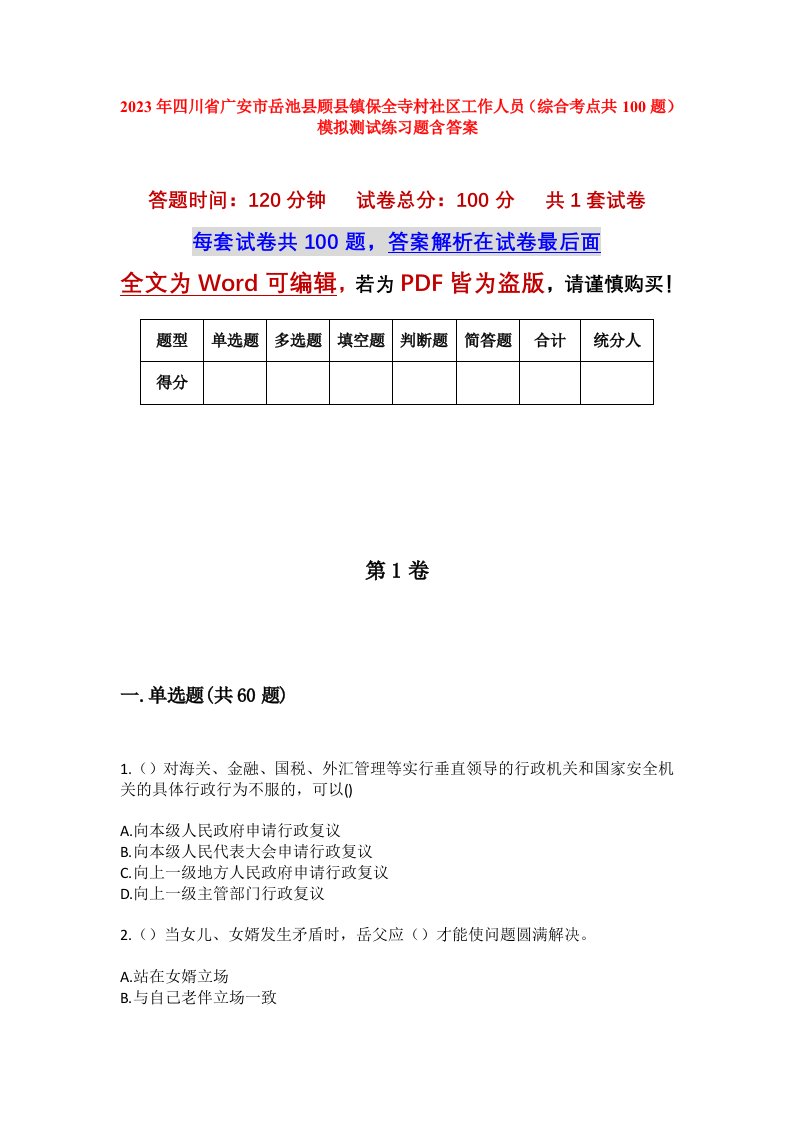 2023年四川省广安市岳池县顾县镇保全寺村社区工作人员（综合考点共100题）模拟测试练习题含答案

答题时间：120分钟　试卷总分：100分　共1套试卷

每套试卷共100题，答案解析在试卷最后面

全文为Word可编辑，若为PDF皆为盗版，请谨慎购买！

| 题型 | 单选题 | 多选题 | 填空题 | 判断题 | 简答题 | 合计 | 统分人 |
|---|---|---|---|---|---|---|---|
| 得分 | | | | | | | |

第1卷

一.单选题(共60题)

1.（）对海关、金融、国税、外汇管理等实行垂直领导的行政机关和国家安全机关的具体行政行为不服的，可以()

A.向本级人民政府申请行政复议
B.向本级人民代表大会申请行政复议
C.向上一级地方人民政府申请行政复议
D.向上一级主管部门行政复议

2.（）当女儿、女婿发生矛盾时，岳父应（）才能使问题圆满解决。

A.站在女婿立场
B.与自己老伴立场一致